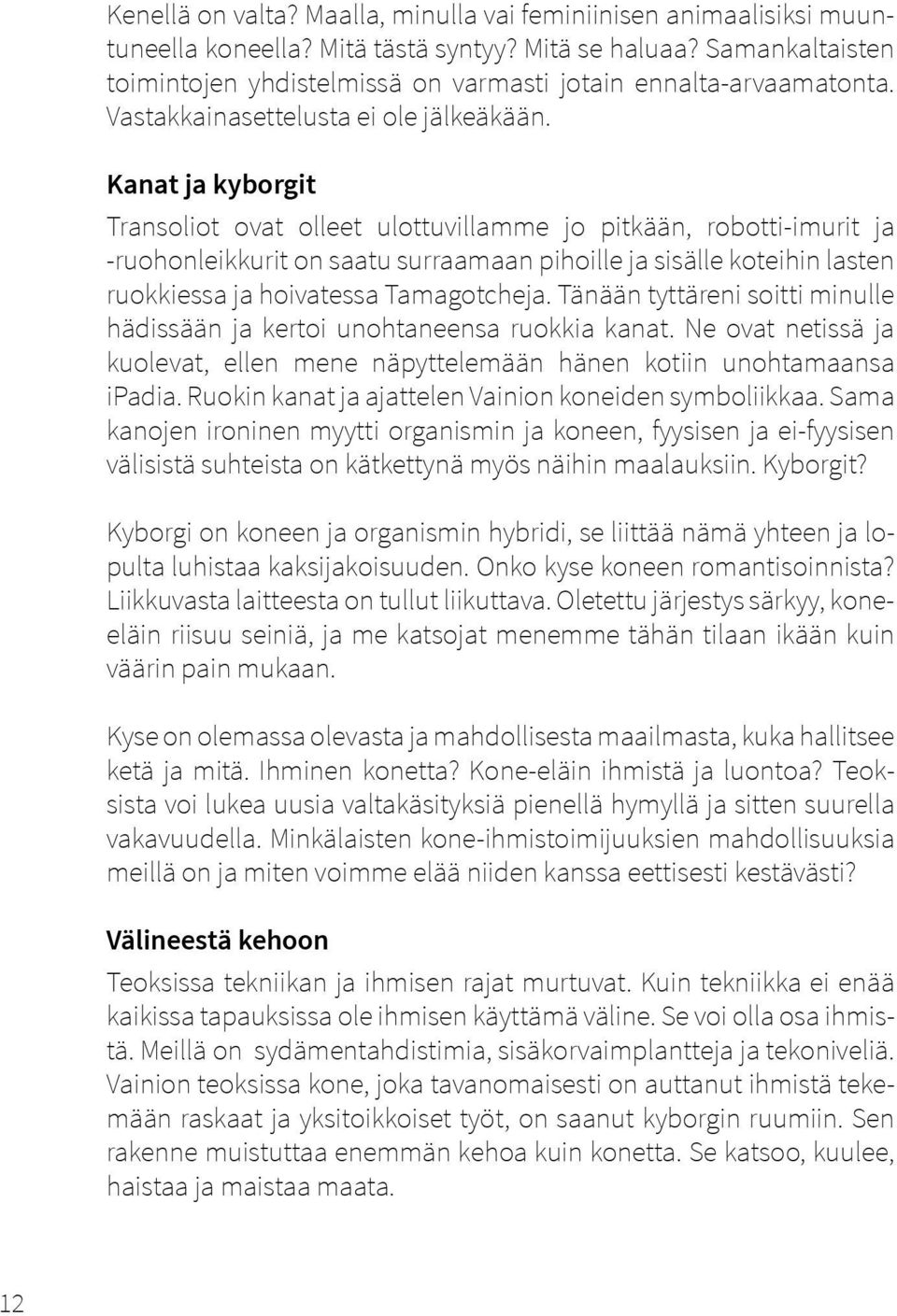 Kenellä on valta? Maalla, minulla vai feminiinisen animaalisiksi muuntuneella koneella? Mitä tästä syntyy? Mitä se haluaa? Samankaltaisten toimintojen yhdistelmissä on varmasti jotain ennalta-arvaamatonta. Vastakkainasettelusta ei ole jälkeäkään.

Kanat ja kyborgit

Transoliot ovat olleet ulottuvillamme jo pitkään, robotti-imurit ja -ruohonleikkurit on saatu surraamaan pihoille ja sisälle koteihin lasten ruokkiessa ja hoivatessa Tamagotcheja. Tänään tyttäreni soitti minulle hädissään ja kertoi unohtaneensa ruokkia kanat. Ne ovat netissä ja kuolevat, ellen mene näpyttelemään hänen kotiin unohtamaansa iPadia. Ruokin kanat ja ajattelen Vainion koneiden symboliikkaa. Sama kanojen ironinen myytti organismin ja koneen, fyysisen ja ei-fyysisen välisistä suhteista on kätkettynä myös näihin maalauksiin. Kyborgit?

Kyborgi on koneen ja organismin hybridi, se liittää nämä yhteen ja lopulta luhistaa kaksijakoisuuden. Onko kyse koneen romantisoinnista? Liikkuvasta laitteesta on tullut liikuttava. Oletettu järjestys särkyy, koneeläin riisuu seiniä, ja me katsojat menemme tähän tilaan ikään kuin väärin pain mukaan.

Kyse on olemassa olevasta ja mahdollisesta maailmasta, kuka hallitsee ketä ja mitä. Ihminen konetta? Kone-eläin ihmistä ja luontoa? Teoksista voi lukea uusia valtakäsityksiä pienellä hymyllä ja sitten suurella vakavuudella. Minkälaisten kone-ihmistoimijuuksien mahdollisuuksia meillä on ja miten voimme elää niiden kanssa eettisesti kestävästi?

Välineestä kehoon

Teoksissa tekniikan ja ihmisen rajat murtuvat. Kuin tekniikka ei enää kaikissa tapauksissa ole ihmisen käyttämä väline. Se voi olla osa ihmistä. Meillä on sydämentahdistimia, sisäkorvaimplantteja ja tekoniveliä. Vainion teoksissa kone, joka tavanomaisesti on auttanut ihmistä tekemään raskaat ja yksitoikkoiset työt, on saanut kyborgin ruumiin. Sen rakenne muistuttaa enemmän kehoa kuin konetta. Se katsoo, kuulee, haistaa ja maistaa maata.

12